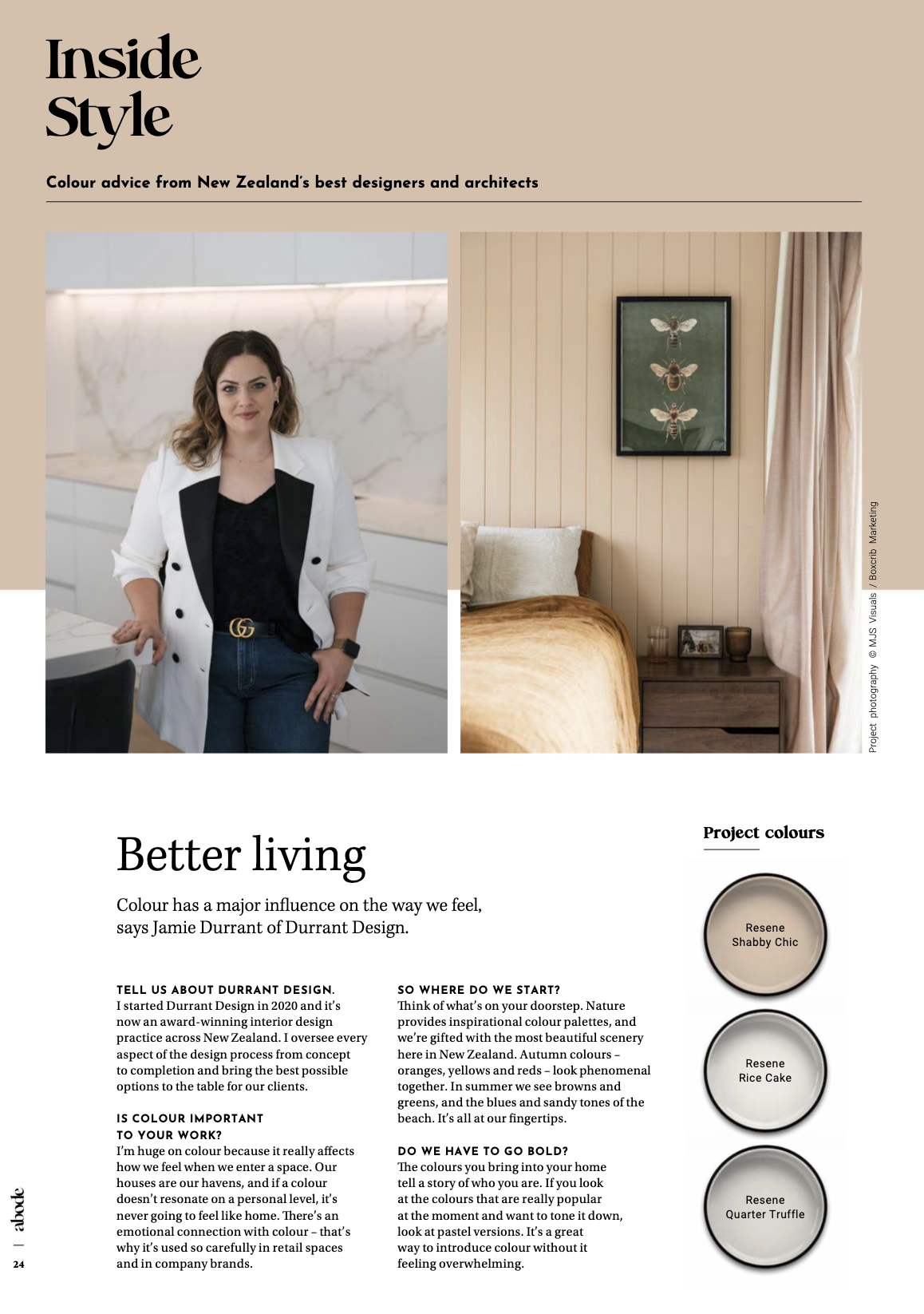 Inside Style

Colour advice from New Zealand's best designers and architects

Project photography © MJS Visuals / Boxcrib Marketing

Better living

Colour has a major influence on the way we feel, says Jamie Durrant of Durrant Design.

TELL US ABOUT DURRANT DESIGN.
I started Durrant Design in 2020 and it's now an award-winning interior design practice across New Zealand. I oversee every aspect of the design process from concept to completion and bring the best possible options to the table for our clients.

IS COLOUR IMPORTANT TO YOUR WORK?
I'm huge on colour because it really affects how we feel when we enter a space. Our houses are our havens, and if a colour doesn't resonate on a personal level, it's never going to feel like home. There's an emotional connection with colour – that's why it's used so carefully in retail spaces and in company brands.

SO WHERE DO WE START?
Think of what's on your doorstep. Nature provides inspirational colour palettes, and we're gifted with the most beautiful scenery here in New Zealand. Autumn colours – oranges, yellows and reds – look phenomenal together. In summer we see browns and greens, and the blues and sandy tones of the beach. It's all at our fingertips.

DO WE HAVE TO GO BOLD?
The colours you bring into your home tell a story of who you are. If you look at the colours that are really popular at the moment and want to tone it down, look at pastel versions. It's a great way to introduce colour without it feeling overwhelming.

Project colours

Resene Shabby Chic

Resene Rice Cake

Resene Quarter Truffle

abode | 24